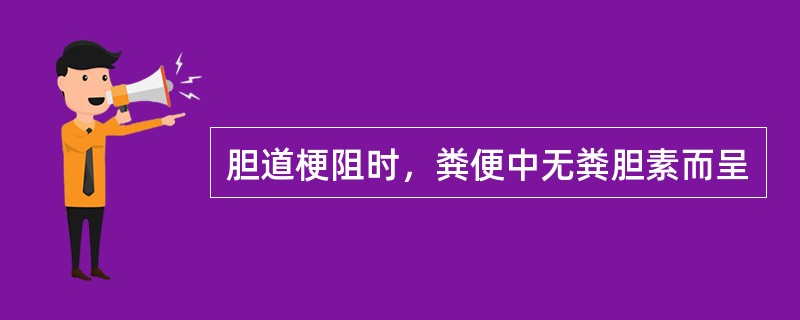 胆道梗阻时，粪便中无粪胆素而呈